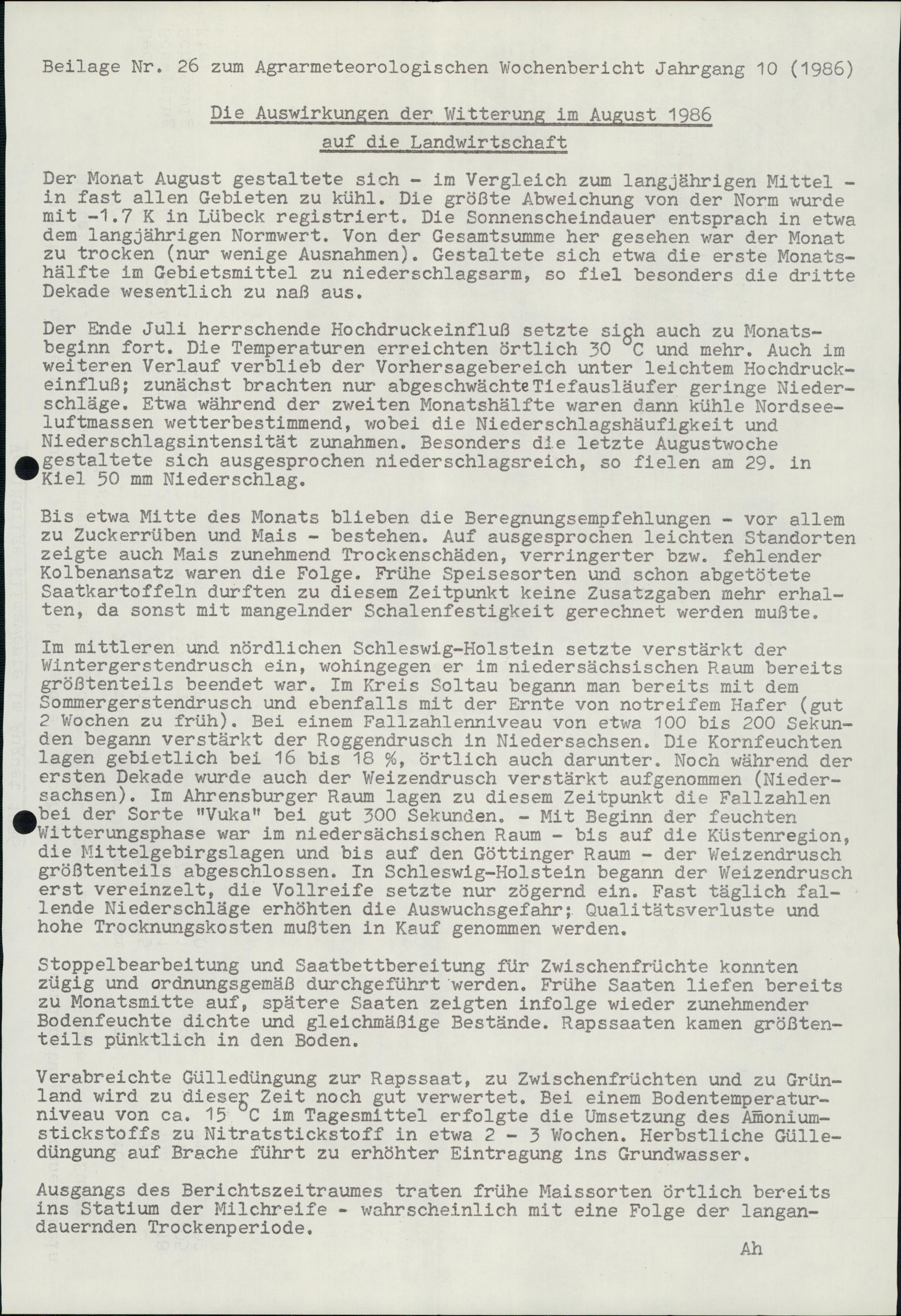 Beilage Nr. 26 zum Agrarmeteorologischen Wochenbericht Jahrgang 10 (1986)

Die Auswirkungen der Witterung im August 1986
auf die Landwirtschaft

Der Monat August gestaltete sich - im Vergleich zum langjährigen Mittel - in fast allen Gebieten zu kühl. Die größte Abweichung von der Norm wurde mit -1.7 K in Lübeck registriert. Die Sonnenscheindauer entsprach in etwa dem langjährigen Normwert. Von der Gesamtsumme her gesehen war der Monat zu trocken (nur wenige Ausnahmen). Gestaltete sich etwa die erste Monatshälfte im Gebietsmittel zu niederschlagsarm, so fiel besonders die dritte Dekade wesentlich zu naß aus.

Der Ende Juli herrschende Hochdruckeinfluß setzte sich auch zu Monatsbeginn fort. Die Temperaturen erreichten örtlich 30 °C und mehr. Auch im weiteren Verlauf verblieb der Vorhersagebereich unter leichtem Hochdruckeinfluß; zunächst brachten nur abgeschwächte Tiefausläufer geringe Niederschläge. Etwa während der zweiten Monatshälfte waren dann kühle Nordseeluftmassen wetterbestimmend, wobei die Niederschlagshäufigkeit und Niederschlagsintensität zunahmen. Besonders die letzte Augustwoche gestaltete sich ausgesprochen niederschlagsreich, so fielen am 29. in Kiel 50 mm Niederschlag.

Bis etwa Mitte des Monats blieben die Beregnungsempfehlungen - vor allem zu Zuckerrüben und Mais - bestehen. Auf ausgesprochen leichten Standorten zeigte auch Mais zunehmend Trockenschäden, verringerter bzw. fehlender Kolbenansatz waren die Folge. Frühe Speisesorten und schon abgetötete Saatkartoffeln durften zu diesem Zeitpunkt keine Zusatzgaben mehr erhalten, da sonst mit mangelnder Schalenfestigkeit gerechnet werden mußte.

Im mittleren und nördlichen Schleswig-Holstein setzte verstärkt der Wintergerstendrusch ein, wohingegen er im niedersächsischen Raum bereits größtenteils beendet war. Im Kreis Soltau begann man bereits mit dem Sommergerstendrusch und ebenfalls mit der Ernte von notreifem Hafer (gut 2 Wochen zu früh). Bei einem Fallzahlenniveau von etwa 100 bis 200 Sekunden begann verstärkt der Roggendrusch in Niedersachsen. Die Kornfeuchten lagen gebietlich bei 16 bis 18 %, örtlich auch darunter. Noch während der ersten Dekade wurde auch der Weizendrusch verstärkt aufgenommen (Niedersachsen). Im Ahrensburger Raum lagen zu diesem Zeitpunkt die Fallzahlen bei der Sorte "Vuka" bei gut 300 Sekunden. - Mit Beginn der feuchten Witterungsphase war im niedersächsischen Raum - bis auf die Küstenregion, die Mittelgebirgslagen und bis auf den Göttinger Raum - der Weizendrusch größtenteils abgeschlossen. In Schleswig-Holstein begann der Weizendrusch erst vereinzelt, die Vollreife setzte nur zögernd ein. Fast täglich fallende Niederschläge erhöhten die Auswuchsgefahr; Qualitätsverluste und hohe Trocknungskosten mußten in Kauf genommen werden.

Stoppelbearbeitung und Saatbettbereitung für Zwischenfrüchte konnten zügig und ordnungsgemäß durchgeführt werden. Frühe Saaten liefen bereits zu Monatsmitte auf, spätere Saaten zeigten infolge wieder zunehmender Bodenfeuchte dichte und gleichmäßige Bestände. Rapssaaten kamen größtenteils pünktlich in den Boden.

Verabreichte Gülledüngung zur Rapssaat, zu Zwischenfrüchten und zu Grünland wird zu dieser Zeit noch gut verwertet. Bei einem Bodentemperaturniveau von ca. 15 °C im Tagesmittel erfolgte die Umsetzung des Amoniumstickstoffs zu Nitratstickstoff in etwa 2 - 3 Wochen. Herbstliche Gülledüngung auf Brache führt zu erhöhter Eintragung ins Grundwasser.

Ausgangs des Berichtszeitraumes traten frühe Maissorten örtlich bereits ins Statium der Milchreife - wahrscheinlich mit eine Folge der langandauernden Trockenperiode.

Ah